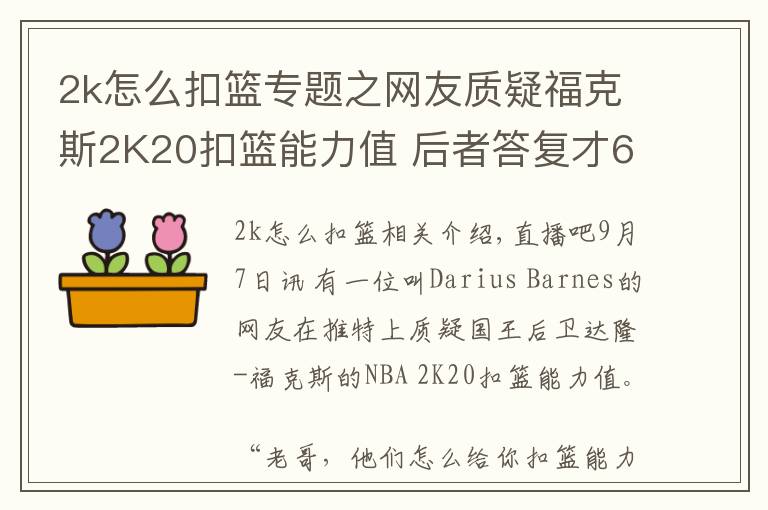 2k怎么扣篮专题之网友质疑福克斯2K20扣篮能力值 后者答复才6

2k怎么扣篮相关介绍，直播吧9月7日讯 有一位叫Darius Barnes的网友在推特上质疑国王后卫达隆-福克斯的NBA 2K20扣篮能力值。

“老哥，他们怎么给你扣篮能力